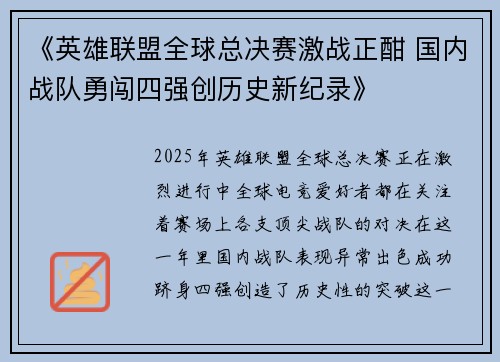 《英雄联盟全球总决赛激战正酣 国内战队勇闯四强创历史新纪录》

2025年英雄联盟全球总决赛正在激烈进行中全球电竞爱好者都在关注着赛场上各支顶尖战队的对决在这一年里国内战队表现异常出色成功跻身四强创造了历史性的突破这一